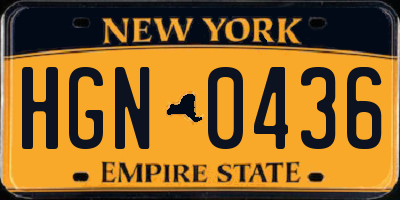 NEW YORK

HGN 0436

EMPIRE STATE